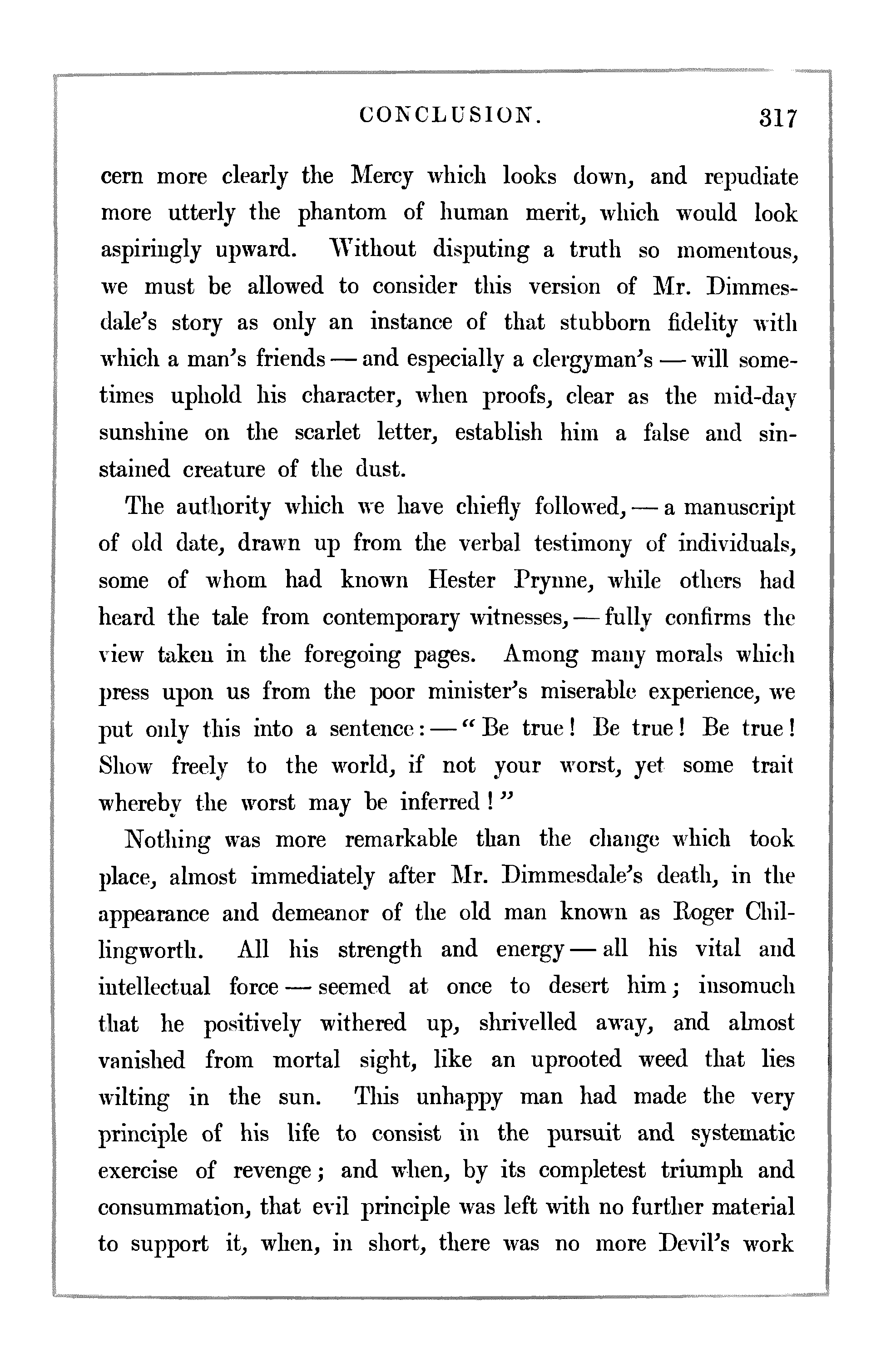 CONCLUSION. 317

cern more clearly the Mercy which looks down, and repudiate more utterly the phantom of human merit, which would look aspiringly upward. Without disputing a truth so momentous, we must be allowed to consider this version of Mr. Dimmesdale's story as only an instance of that stubborn fidelity with which a man's friends — and especially a clergyman's — will sometimes uphold his character, when proofs, clear as the mid-day sunshine on the scarlet letter, establish him a false and sin-stained creature of the dust.

The authority which we have chiefly followed, — a manuscript of old date, drawn up from the verbal testimony of individuals, some of whom had known Hester Prynne, while others had heard the tale from contemporary witnesses, — fully confirms the view taken in the foregoing pages. Among many morals which press upon us from the poor minister's miserable experience, we put only this into a sentence: — "Be true! Be true! Be true! Show freely to the world, if not your worst, yet some trait whereby the worst may be inferred!"

Nothing was more remarkable than the change which took place, almost immediately after Mr. Dimmesdale's death, in the appearance and demeanor of the old man known as Roger Chillingworth. All his strength and energy — all his vital and intellectual force — seemed at once to desert him; insomuch that he positively withered up, shrivelled away, and almost vanished from mortal sight, like an uprooted weed that lies wilting in the sun. This unhappy man had made the very principle of his life to consist in the pursuit and systematic exercise of revenge; and when, by its completest triumph and consummation, that evil principle was left with no further material to support it, when, in short, there was no more Devil's work